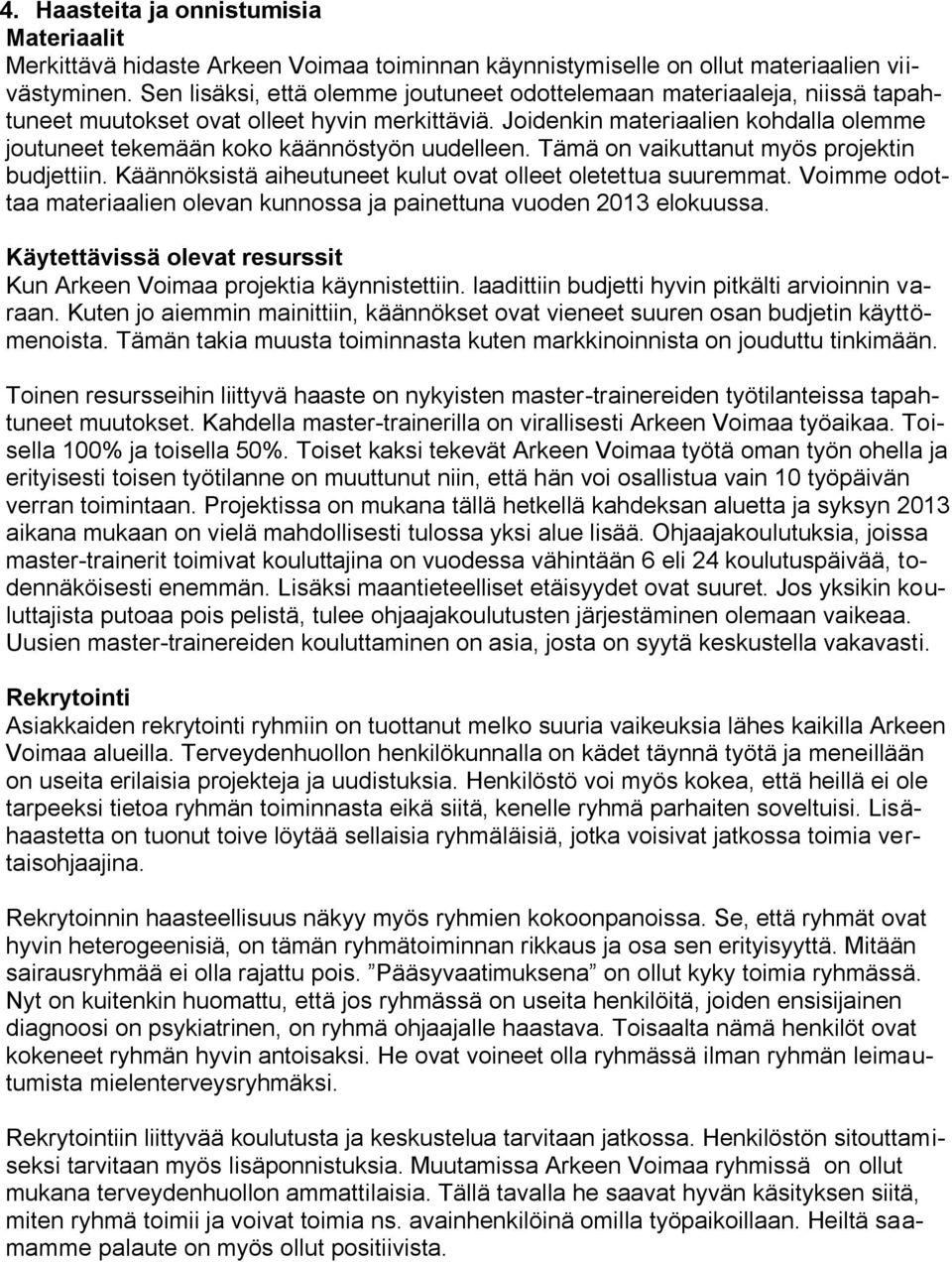 4. Haasteita ja onnistumisia
Materiaalit
Merkittävä hidaste Arkeen Voimaa toiminnan käynnistymiselle on ollut materiaalien viivästyminen. Sen lisäksi, että olemme joutuneet odottelemaan materiaaleja, niissä tapahtuneet muutokset ovat olleet hyvin merkittäviä. Joidenkin materiaalien kohdalla olemme joutuneet tekemään koko käännöstyön uudelleen. Tämä on vaikuttanut myös projektin budjettiin. Käännöksistä aiheutuneet kulut ovat olleet oletettua suuremmat. Voimme odottaa materiaalien olevan kunnossa ja painettuna vuoden 2013 elokuussa.

Käytettävissä olevat resurssit
Kun Arkeen Voimaa projektia käynnistettiin. laadittiin budjetti hyvin pitkälti arvioinnin varaan. Kuten jo aiemmin mainittiin, käännökset ovat vieneet suuren osan budjetin käyttömenoista. Tämän takia muusta toiminnasta kuten markkinoinnista on jouduttu tinkimään.

Toinen resursseihin liittyvä haaste on nykyisten master-trainereiden työtilanteissa tapahtuneet muutokset. Kahdella master-trainerilla on virallisesti Arkeen Voimaa työaikaa. Toisella 100% ja toisella 50%. Toiset kaksi tekevät Arkeen Voimaa työtä oman työn ohella ja erityisesti toisen työtilanne on muuttunut niin, että hän voi osallistua vain 10 työpäivän verran toimintaan. Projektissa on mukana tällä hetkellä kahdeksan aluetta ja syksyn 2013 aikana mukaan on vielä mahdollisesti tulossa yksi alue lisää. Ohjaajakoulutuksia, joissa master-trainerit toimivat kouluttajina on vuodessa vähintään 6 eli 24 koulutuspäivää, todennäköisesti enemmän. Lisäksi maantieteelliset etäisyydet ovat suuret. Jos yksikin kouluttajista putoaa pois pelistä, tulee ohjaajakoulutusten järjestäminen olemaan vaikeaa. Uusien master-trainereiden kouluttaminen on asia, josta on syytä keskustella vakavasti.

Rekrytointi
Asiakkaiden rekrytointi ryhmiin on tuottanut melko suuria vaikeuksia lähes kaikilla Arkeen Voimaa alueilla. Terveydenhuollon henkilökunnalla on kädet täynnä työtä ja meneillään on useita erilaisia projekteja ja uudistuksia. Henkilöstö voi myös kokea, että heillä ei ole tarpeeksi tietoa ryhmän toiminnasta eikä siitä, kenelle ryhmä parhaiten soveltuisi. Lisähaastetta on tuonut toive löytää sellaisia ryhmäläisiä, jotka voisivat jatkossa toimia vertaisohjaajina.

Rekrytoinnin haasteellisuus näkyy myös ryhmien kokoonpanoissa. Se, että ryhmät ovat hyvin heterogeenisiä, on tämän ryhmätoiminnan rikkaus ja osa sen erityisyyttä. Mitään sairausryhmää ei olla rajattu pois. ”Pääsyvaatimuksena” on ollut kyky toimia ryhmässä. Nyt on kuitenkin huomattu, että jos ryhmässä on useita henkilöitä, joiden ensisijainen diagnoosi on psykiatrinen, on ryhmä ohjaajalle haastava. Toisaalta nämä henkilöt ovat kokeneet ryhmän hyvin antoisaksi. He ovat voineet olla ryhmässä ilman ryhmän leimautumista mielenterveysryhmäksi.

Rekrytointiin liittyvää koulutusta ja keskustelua tarvitaan jatkossa. Henkilöstön sitouttamiseksi tarvitaan myös lisäponnistuksia. Muutamissa Arkeen Voimaa ryhmissä on ollut mukana terveydenhuollon ammattilaisia. Tällä tavalla he saavat hyvän käsityksen siitä, miten ryhmä toimii ja voivat toimia ns. avainhenkilöinä omilla työpaikoillaan. Heiltä saamamme palaute on myös ollut positiivista.